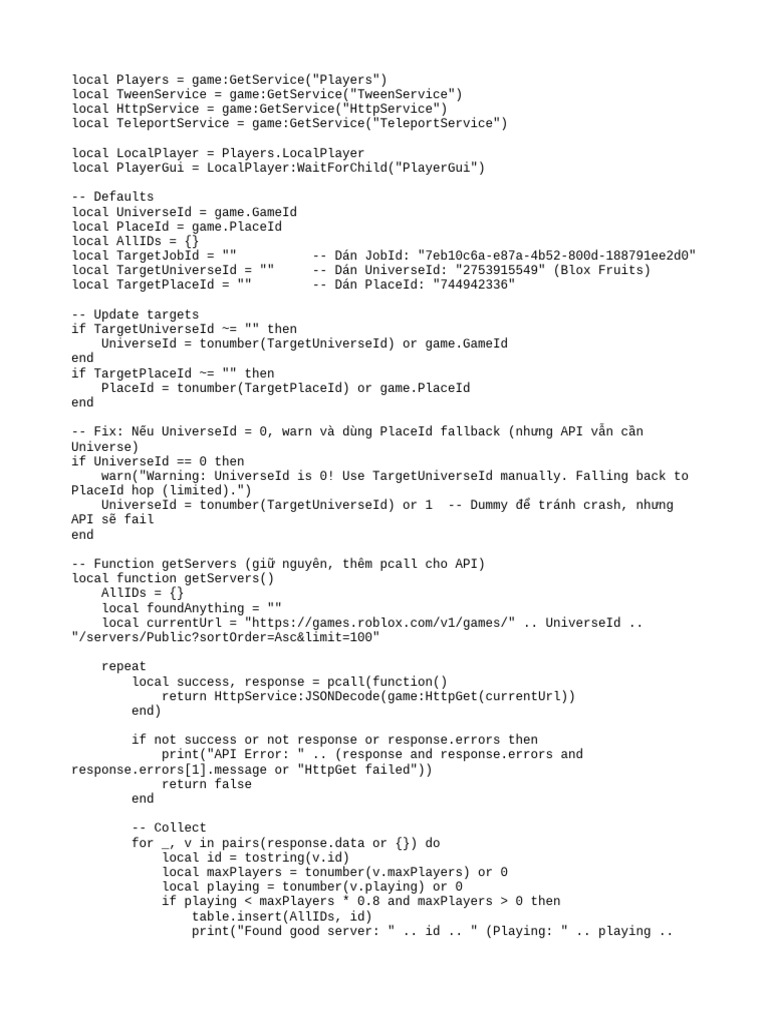 local Players = game:GetService("Players")
local TweenService = game:GetService("TweenService")
local HttpService = game:GetService("HttpService")
local TeleportService = game:GetService("TeleportService")

local LocalPlayer = Players.LocalPlayer
local PlayerGui = LocalPlayer:WaitForChild("PlayerGui")

-- Defaults
local UniverseId = game.GameId
local PlaceId = game.PlaceId
local AllIDs = {}
local TargetJobId = ""          -- Dán JobId: "7eb10c6a-e87a-4b52-800d-188791ee2d0"
local TargetUniverseId = ""     -- Dán UniverseId: "2753915549" (Blox Fruits)
local TargetPlaceId = ""        -- Dán PlaceId: "744942336"

-- Update targets
if TargetUniverseId ~= "" then
    UniverseId = tonumber(TargetUniverseId) or game.GameId
end
if TargetPlaceId ~= "" then
    PlaceId = tonumber(TargetPlaceId) or game.PlaceId
end

-- Fix: Nếu UniverseId = 0, warn và dùng PlaceId fallback (nhưng API vẫn cần Universe)
if UniverseId == 0 then
    warn("Warning: UniverseId is 0! Use TargetUniverseId manually. Falling back to PlaceId hop (limited).")
    UniverseId = tonumber(TargetUniverseId) or 1  -- Dummy để tránh crash, nhưng API sẽ fail
end

-- Function getServers (giữ nguyên, thêm pcall cho API)
local function getServers()
    AllIDs = {}
    local foundAnything = ""
    local currentUrl = "https://games.roblox.com/v1/games/" .. UniverseId .. "/servers/Public?sortOrder=Asc&limit=100"

    repeat
        local success, response = pcall(function()
            return HttpService:JSONDecode(game:HttpGet(currentUrl))
        end)

        if not success or not response or response.errors then
            print("API Error: " .. (response and response.errors and response.errors[1].message or "HttpGet failed"))
            return false
        end

        -- Collect
        for _, v in pairs(response.data or {}) do
            local id = tostring(v.id)
            local maxPlayers = tonumber(v.maxPlayers) or 0
            local playing = tonumber(v.playing) or 0
            if playing < maxPlayers * 0.8 and maxPlayers > 0 then
                table.insert(AllIDs, id)
                print("Found good server: " .. id .. " (Playing: " .. playing ..